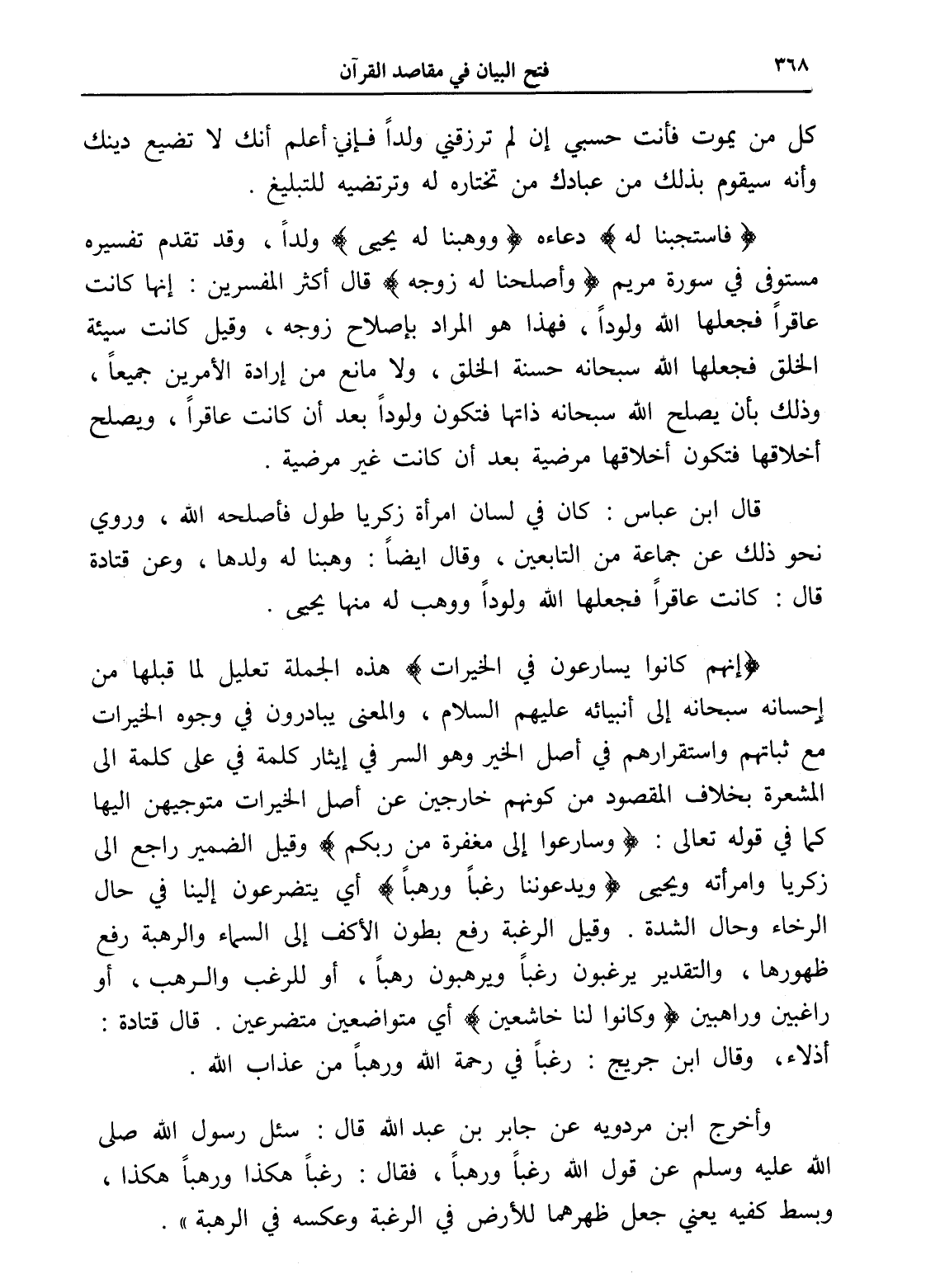 ٣٦٨ فتح البيان في مقاصد القرآن

كل من يموت فأنت حسبي إن لم ترزقني ولداً فإني أعلم أنك لا تضيع دينك وأنه سيقوم بذلك من عبادك من تختاره له وترتضيه للتبليغ .

﴿ فاستجبنا له ﴾ دعاءه ﴿ ووهبنا له يحيى ﴾ ولداً ، وقد تقدم تفسيره مستوفى في سورة مريم ﴿ وأصلحنا له زوجه ﴾ قال أكثر المفسرين : إنها كانت عاقراً فجعلها الله ولوداً ، فهذا هو المراد بإصلاح زوجه ، وقيل كانت سيئة الخلق فجعلها الله سبحانه حسنة الخلق ، ولا مانع من إرادة الأمرين جميعاً ، وذلك بأن يصلح الله سبحانه ذاتها فتكون ولوداً بعد أن كانت عاقراً ، ويصلح أخلاقها فتكون أخلاقها مرضية بعد أن كانت غير مرضية .

قال ابن عباس : كان في لسان امرأة زكريا طول فأصلحه الله ، وروي نحو ذلك عن جماعة من التابعين ، وقال ايضاً : وهبنا له ولدها ، وعن قتادة قال : كانت عاقراً فجعلها الله ولوداً ووهب له منها يحيى .

﴿إنهم كانوا يسارعون في الخيرات ﴾ هذه الجملة تعليل لما قبلها من إحسانه سبحانه إلى أنبيائه عليهم السلام ، والمعنى يبادرون في وجوه الخيرات مع ثباتهم واستقرارهم في أصل الخير وهو السر في إيثار كلمة في على كلمة الى المشعرة بخلاف المقصود من كونهم خارجين عن أصل الخيرات متوجيهن اليها كما في قوله تعالى : ﴿ وسارعوا إلى مغفرة من ربكم ﴾ وقيل الضمير راجع الى زكريا وامرأته ويحيى ﴿ ويدعوننا رغباً ورهباً ﴾ أي يتضرعون إلينا في حال الرخاء وحال الشدة . وقيل الرغبة رفع بطون الأكف إلى السماء والرهبة رفع ظهورها ، والتقدير يرغبون رغباً ويرهبون رهباً ، أو للرغب والرهب ، أو راغبين وراهبين ﴿ وكانوا لنا خاشعين ﴾ أي متواضعين متضرعين . قال قتادة : أذلاء، وقال ابن جريج : رغباً في رحمة الله ورهباً من عذاب الله .

وأخرج ابن مردويه عن جابر بن عبد الله قال : سئل رسول الله صلى الله عليه وسلم عن قول الله رغباً ورهباً ، فقال : رغباً هكذا ورهباً هكذا ، وبسط كفيه يعني جعل ظهرهما للأرض في الرغبة وعكسه في الرهبة » .